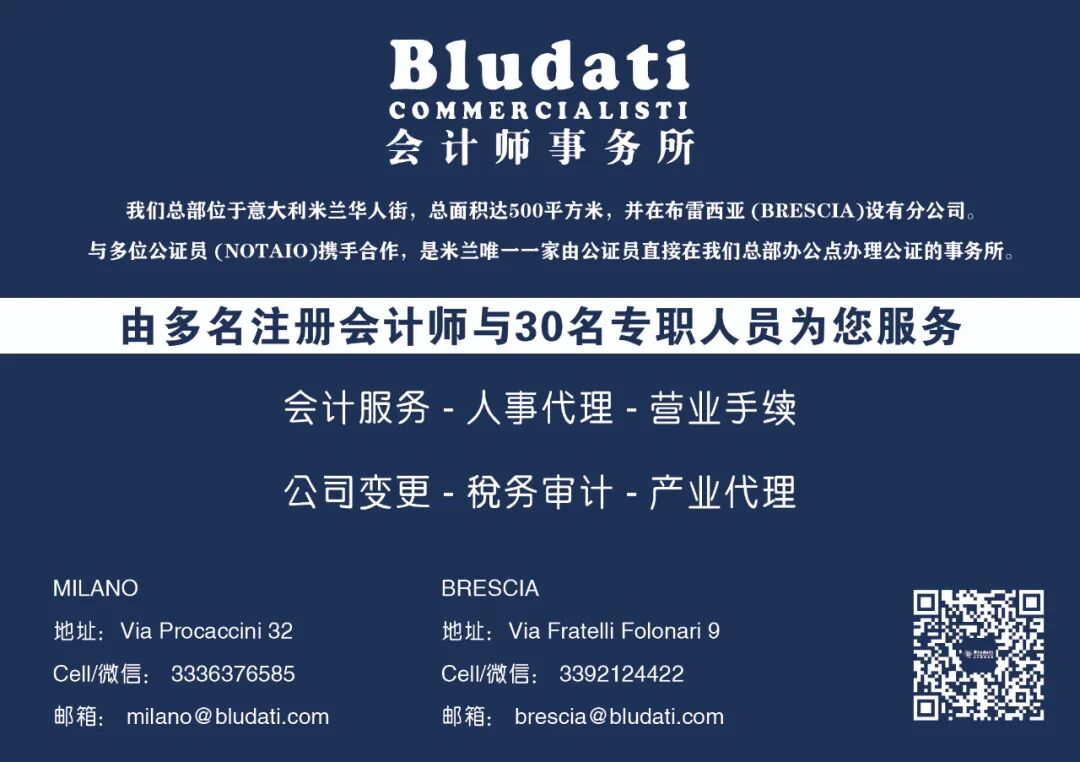 Bludati
COMMERCIALISTI
会计师事务所

我们总部位于意大利米兰华人街，总面积达500平方米，并在布雷西亚(BRESCIA)设有分公司。

与多位公证员(NOTAIO)携手合作，是米兰唯一一家由公证员直接在我们总部办公点办理公证的事务所。

由多名注册会计师与30名专职人员为您服务

会计服务 - 人事代理 - 营业手续

公司变更 - 税务审计 - 产业代理

MILANO
地址：Via Procaccini 32
Cell/微信：3336376585
邮箱：milano@bludati.com

BRESCIA
地址：Via Fratelli Folonari 9
Cell/微信：3392124422
邮箱：brescia@bludati.com